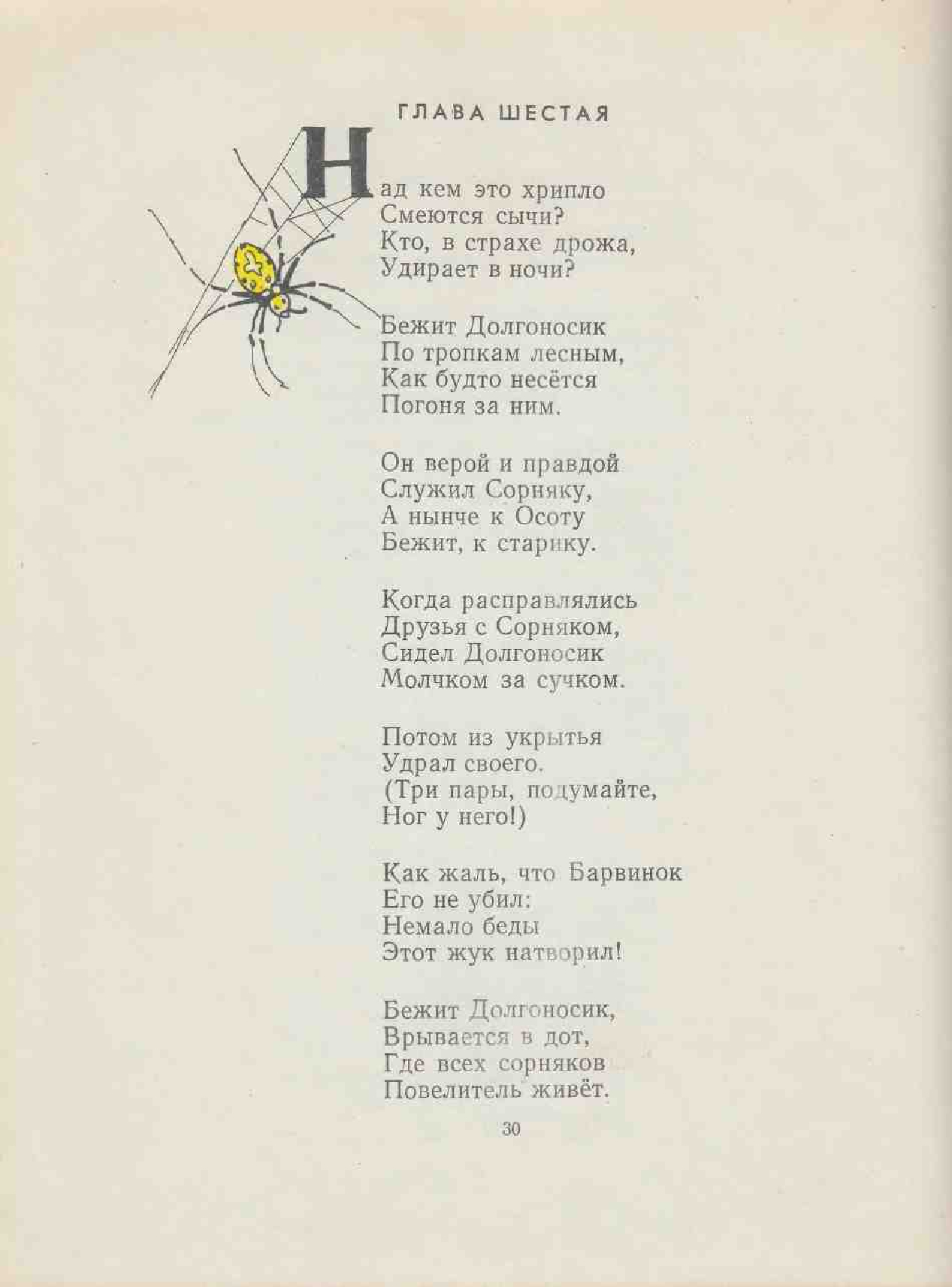 ГЛАВА ШЕСТАЯ

Над кем это хрипло
Смеются сычи?
Кто, в страхе дрожа,
Удирает в ночи?

Бежит Долгоносик
По тропкам лесным,
Как будто несётся
Погоня за ним.

Он верой и правдой
Служил Сорняку,
А нынче к Осоту
Бежит, к старику.

Когда расправлялись
Друзья с Сорняком,
Сидел Долгоносик
Молчком за сучком.

Потом из укрытья
Удрал своего.
(Три пары, подумайте,
Ног у него!)

Как жаль, что Барвинок
Его не убил:
Немало беды
Этот жук натворил!

Бежит Долгоносик,
Врывается в дот,
Где всех сорняков
Повелитель живёт.

30